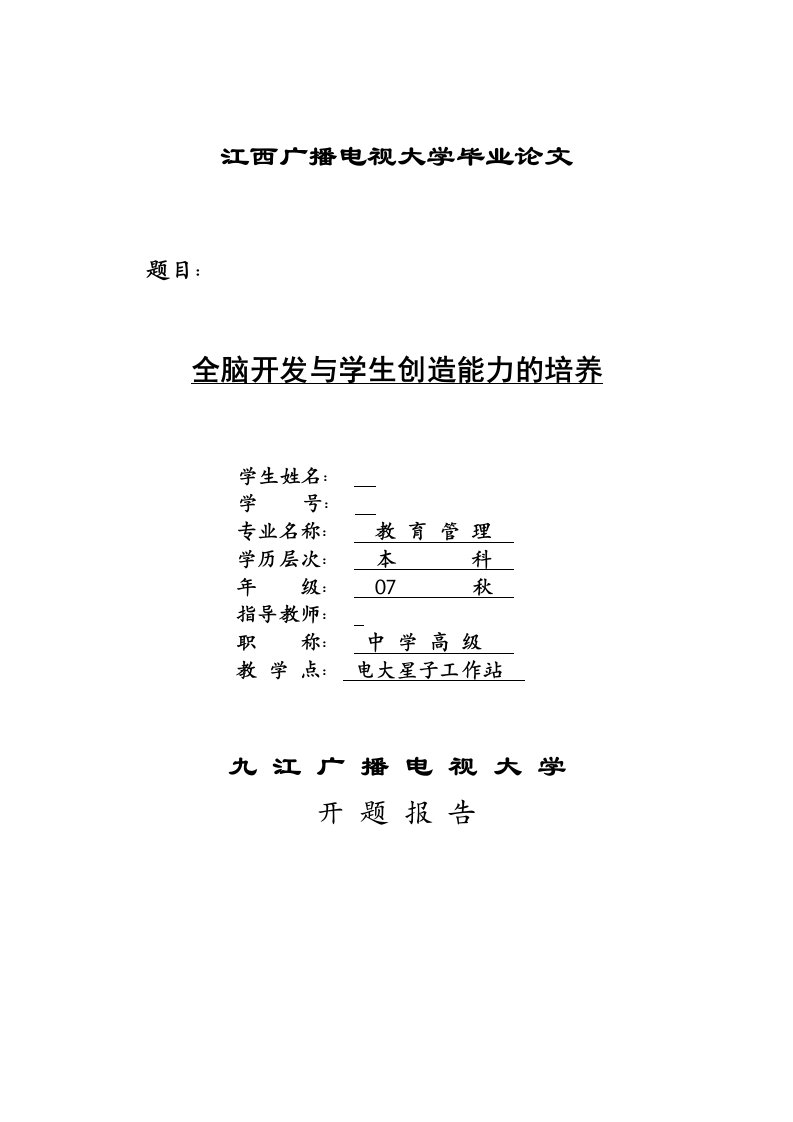 江西广播电视大学毕业论文

题目：

全脑开发与学生创造能力的培养

学生姓名：
学　　号：
专业名称：　教 育 管 理
学历层次：　本　　　科
年　　级：　07　　　秋
指导教师：
职　　称：　中 学 高 级
教 学 点：　电大星子工作站

九 江 广 播 电 视 大 学

开 题 报 告